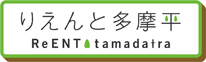 りえんと多摩平

ReENT tamadaira